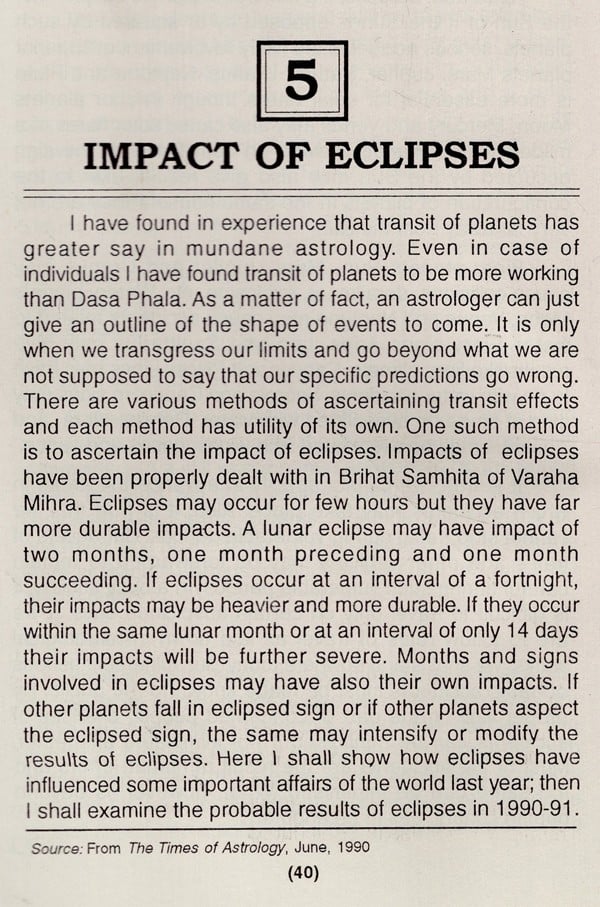 5

IMPACT OF ECLIPSES

I have found in experience that transit of planets has greater say in mundane astrology. Even in case of individuals I have found transit of planets to be more working than Dasa Phala. As a matter of fact, an astrologer can just give an outline of the shape of events to come. It is only when we transgress our limits and go beyond what we are not supposed to say that our specific predictions go wrong. There are various methods of ascertaining transit effects and each method has utility of its own. One such method is to ascertain the impact of eclipses. Impacts of eclipses have been properly dealt with in Brihat Samhita of Varaha Mihra. Eclipses may occur for few hours but they have far more durable impacts. A lunar eclipse may have impact of two months, one month preceding and one month succeeding. If eclipses occur at an interval of a fortnight, their impacts may be heavier and more durable. If they occur within the same lunar month or at an interval of only 14 days their impacts will be further severe. Months and signs involved in eclipses may have also their own impacts. If other planets fall in eclipsed sign or if other planets aspect the eclipsed sign, the same may intensify or modify the results of eclipses. Here I shall show how eclipses have influenced some important affairs of the world last year; then I shall examine the probable results of eclipses in 1990-91.

Source: From The Times of Astrology, June, 1990

(40)